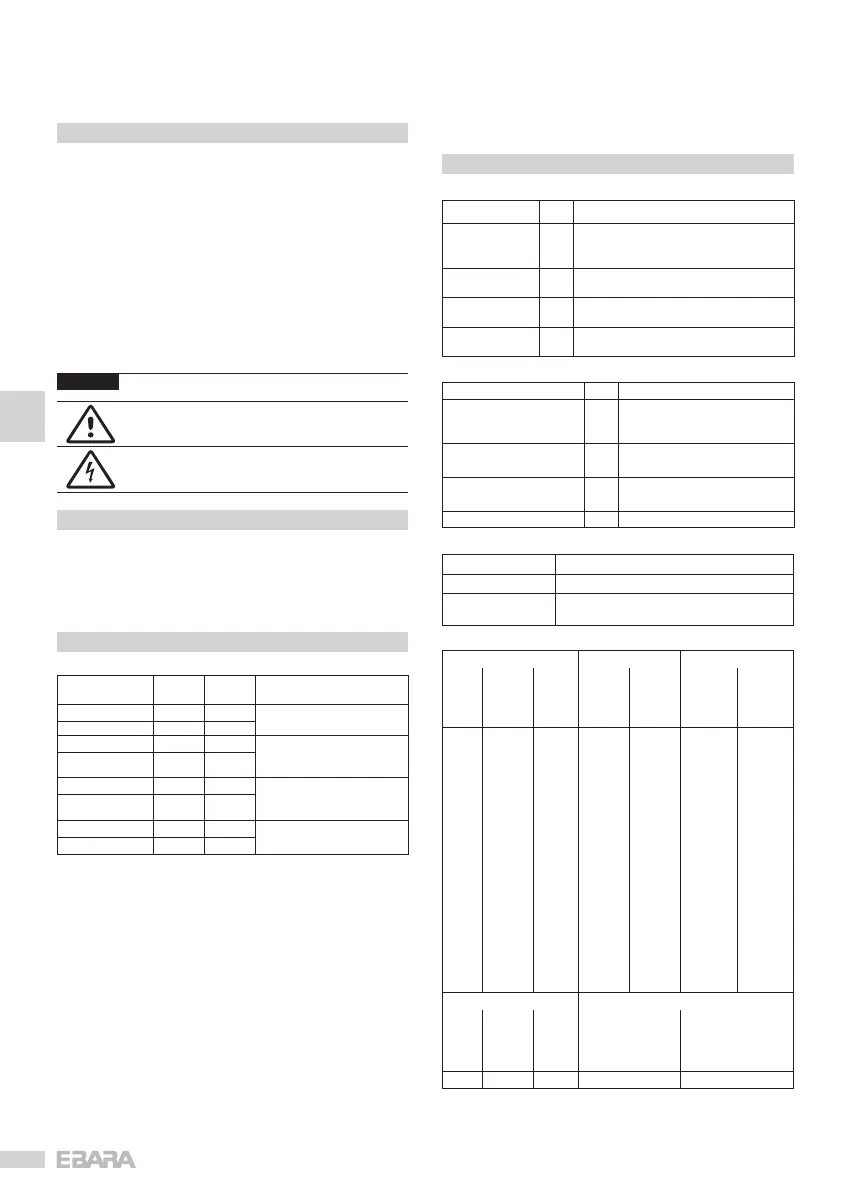 EBARA